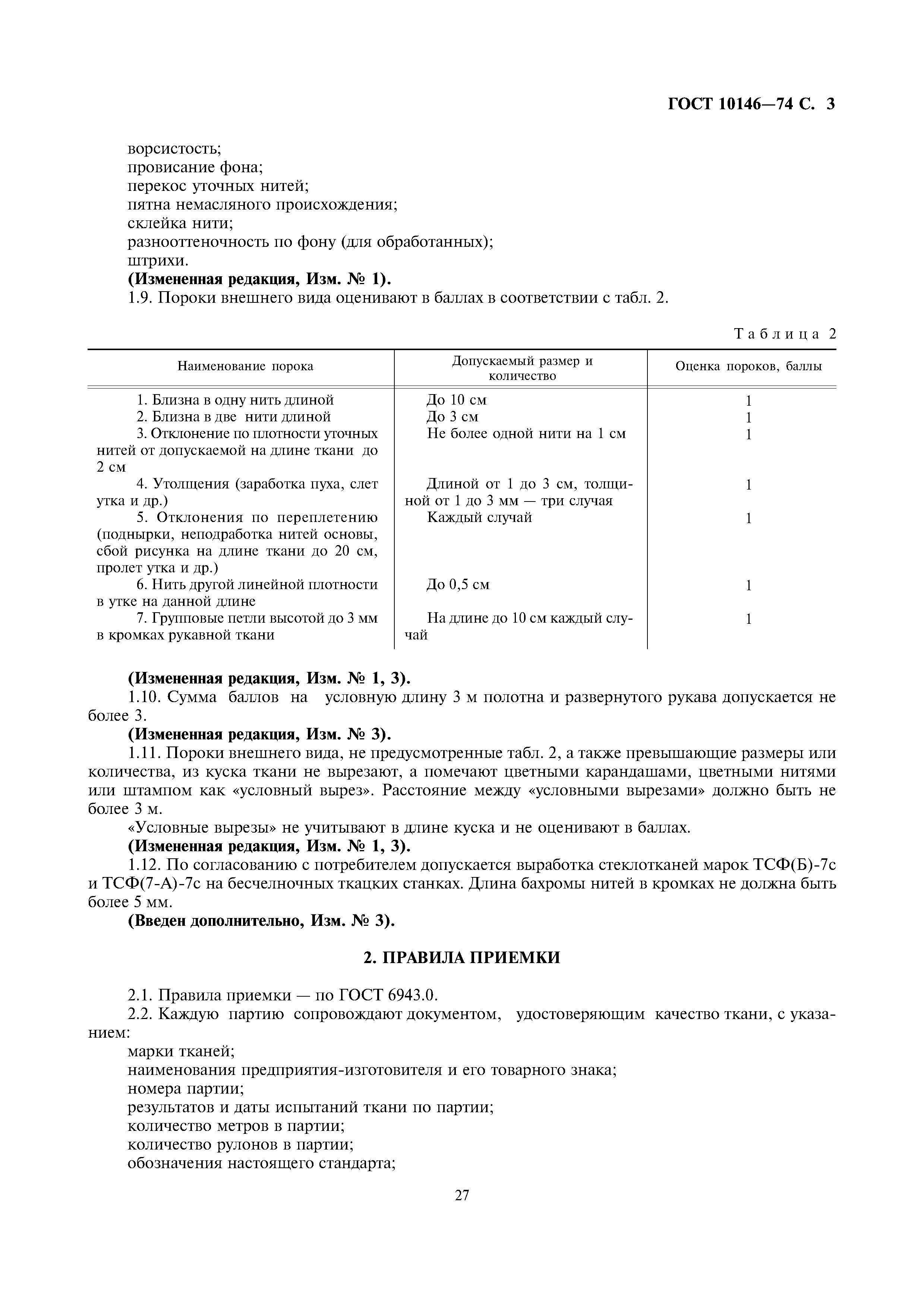 ГОСТ 10146—74 С. 3

ворсистость;
провисание фона;
перекос уточных нитей;
пятна немасляного происхождения;
склейка нити;
разнооттеночность по фону (для обработанных);
штрихи.
**(Измененная редакция, Изм. № 1).**
1.9. Пороки внешнего вида оценивают в баллах в соответствии с табл. 2.

Таблица 2

| Наименование порока | Допускаемый размер и количество | Оценка пороков, баллы |
|---|---|---|
| 1. Близна в одну нить длиной | До 10 см | 1 |
| 2. Близна в две нити длиной | До 3 см | 1 |
| 3. Отклонение по плотности уточных нитей от допускаемой на длине ткани до 2 см | Не более одной нити на 1 см | 1 |
| 4. Утолщения (заработка пуха, слет утка и др.) | Длиной от 1 до 3 см, толщиной от 1 до 3 мм — три случая | 1 |
| 5. Отклонения по переплетению (поднырки, неподработка нитей основы, сбой рисунка на длине ткани до 20 см, пролет утка и др.) | Каждый случай | 1 |
| 6. Нить другой линейной плотности в утке на данной длине | До 0,5 см | 1 |
| 7. Групповые петли высотой до 3 мм в кромках рукавной ткани | На длине до 10 см каждый случай | 1 |

**(Измененная редакция, Изм. № 1, 3).**
1.10. Сумма баллов на условную длину 3 м полотна и развернутого рукава допускается не более 3.
**(Измененная редакция, Изм. № 3).**
1.11. Пороки внешнего вида, не предусмотренные табл. 2, а также превышающие размеры или количества, из куска ткани не вырезают, а помечают цветными карандашами, цветными нитями или штампом как «условный вырез». Расстояние между «условными вырезами» должно быть не более 3 м.
«Условные вырезы» не учитывают в длине куска и не оценивают в баллах.
**(Измененная редакция, Изм. № 1, 3).**
1.12. По согласованию с потребителем допускается выработка стеклотканей марок ТСФ(Б)-7с и ТСФ(7-А)-7с на бесчелночных ткацких станках. Длина бахромы нитей в кромках не должна быть более 5 мм.
**(Введен дополнительно, Изм. № 3).**

**2. ПРАВИЛА ПРИЕМКИ**

2.1. Правила приемки — по ГОСТ 6943.0.
2.2. Каждую партию сопровождают документом, удостоверяющим качество ткани, с указанием:
марки тканей;
наименования предприятия-изготовителя и его товарного знака;
номера партии;
результатов и даты испытаний ткани по партии;
количество метров в партии;
количество рулонов в партии;
обозначения настоящего стандарта;

27